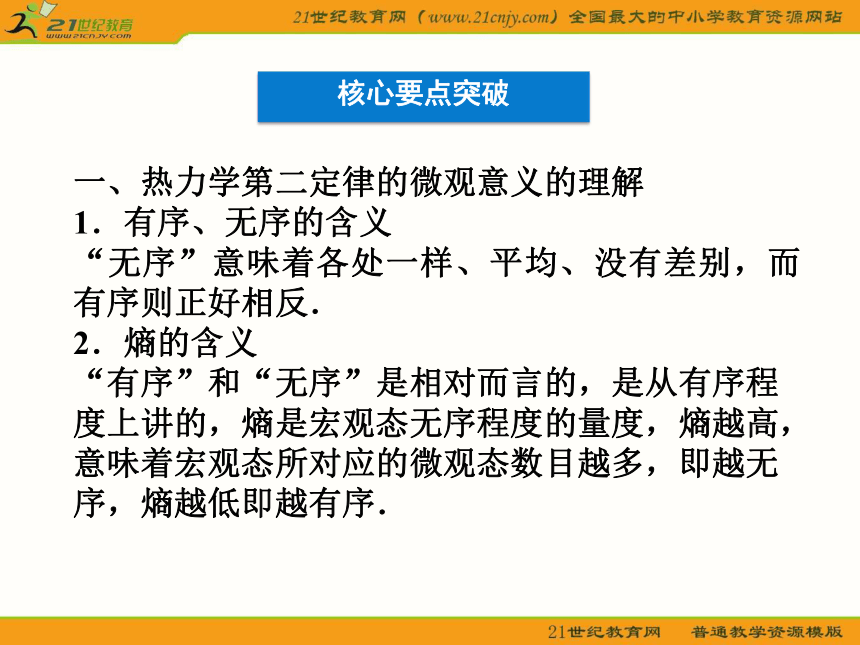 21世纪教育
www.21cnjy.com

21世纪教育网（www.21cnjy.com）全国最大的中小学教育资源网站

核心要点突破

一、热力学第二定律的微观意义的理解
1．有序、无序的含义
“无序”意味着各处一样、平均、没有差别，而有序则正好相反．
2．熵的含义
“有序”和“无序”是相对而言的，是从有序程度上讲的，熵是宏观态无序程度的量度，熵越高，意味着宏观态所对应的微观态数目越多，即越无序，熵越低即越有序．

21世纪教育网　普通教学资源模版